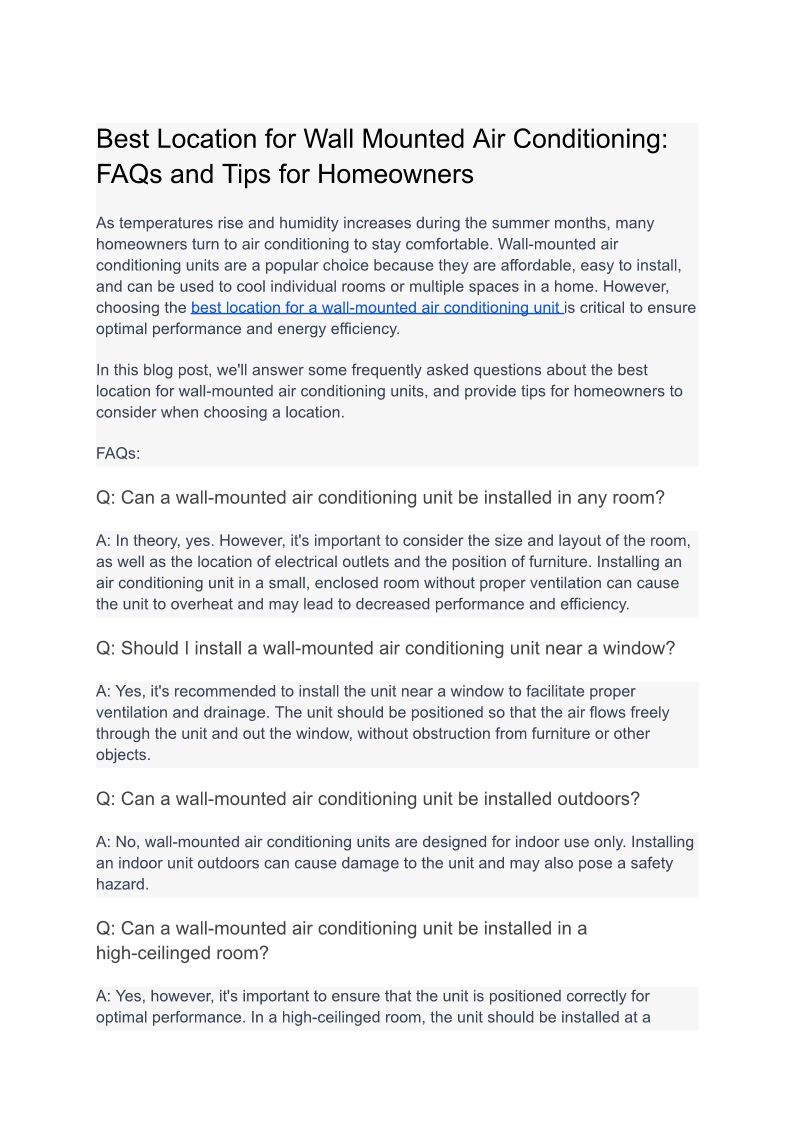 Best Location for Wall Mounted Air Conditioning: FAQs and Tips for Homeowners

As temperatures rise and humidity increases during the summer months, many homeowners turn to air conditioning to stay comfortable. Wall-mounted air conditioning units are a popular choice because they are affordable, easy to install, and can be used to cool individual rooms or multiple spaces in a home. However, choosing the best location for a wall-mounted air conditioning unit is critical to ensure optimal performance and energy efficiency.

In this blog post, we'll answer some frequently asked questions about the best location for wall-mounted air conditioning units, and provide tips for homeowners to consider when choosing a location.

FAQs:

Q: Can a wall-mounted air conditioning unit be installed in any room?

A: In theory, yes. However, it's important to consider the size and layout of the room, as well as the location of electrical outlets and the position of furniture. Installing an air conditioning unit in a small, enclosed room without proper ventilation can cause the unit to overheat and may lead to decreased performance and efficiency.

Q: Should I install a wall-mounted air conditioning unit near a window?

A: Yes, it's recommended to install the unit near a window to facilitate proper ventilation and drainage. The unit should be positioned so that the air flows freely through the unit and out the window, without obstruction from furniture or other objects.

Q: Can a wall-mounted air conditioning unit be installed outdoors?

A: No, wall-mounted air conditioning units are designed for indoor use only. Installing an indoor unit outdoors can cause damage to the unit and may also pose a safety hazard.

Q: Can a wall-mounted air conditioning unit be installed in a high-ceilinged room?

A: Yes, however, it's important to ensure that the unit is positioned correctly for optimal performance. In a high-ceilinged room, the unit should be installed at a